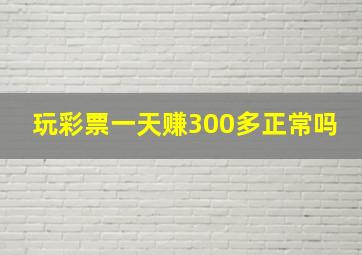 玩彩票一天赚300多正常吗